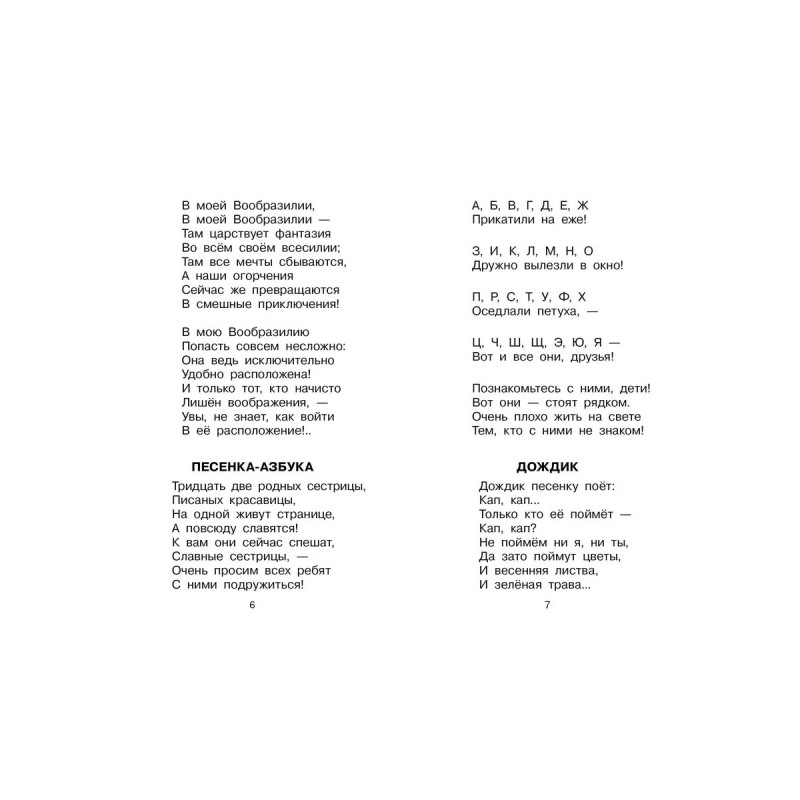 В моей Вообразилии,
В моей Вообразилии —
Там царствует фантазия
Во всём своём всесилии;
Там все мечты сбываются,
А наши огорчения
Сейчас же превращаются
В смешные приключения!

В мою Вообразилию
Попасть совсем несложно:
Она ведь исключительно
Удобно расположена!
И только тот, кто начисто
Лишён воображения, —
Увы, не знает, как войти
В её расположение!..

ПЕСЕНКА-АЗБУКА

Тридцать две родных сестрицы,
Писаных красавицы,
На одной живут странице,
А повсюду славятся!
К вам они сейчас спешат,
Славные сестрицы, —
Очень просим всех ребят
С ними подружиться!

6

А, Б, В, Г, Д, Е, Ж
Прикатили на еже!

З, И, К, Л, М, Н, О
Дружно вылезли в окно!

П, Р, С, Т, У, Ф, Х
Оседлали петуха, —

Ц, Ч, Ш, Щ, Э, Ю, Я —
Вот и все они, друзья!

Познакомьтесь с ними, дети!
Вот они — стоят рядком.
Очень плохо жить на свете
Тем, кто с ними не знаком!

ДОЖДИК

Дождик песенку поёт:
Кап, кап...
Только кто её поймёт —
Кап, кап?
Не поймём ни я, ни ты,
Да зато поймут цветы,
И весенняя листва,
И зелёная трава...

7